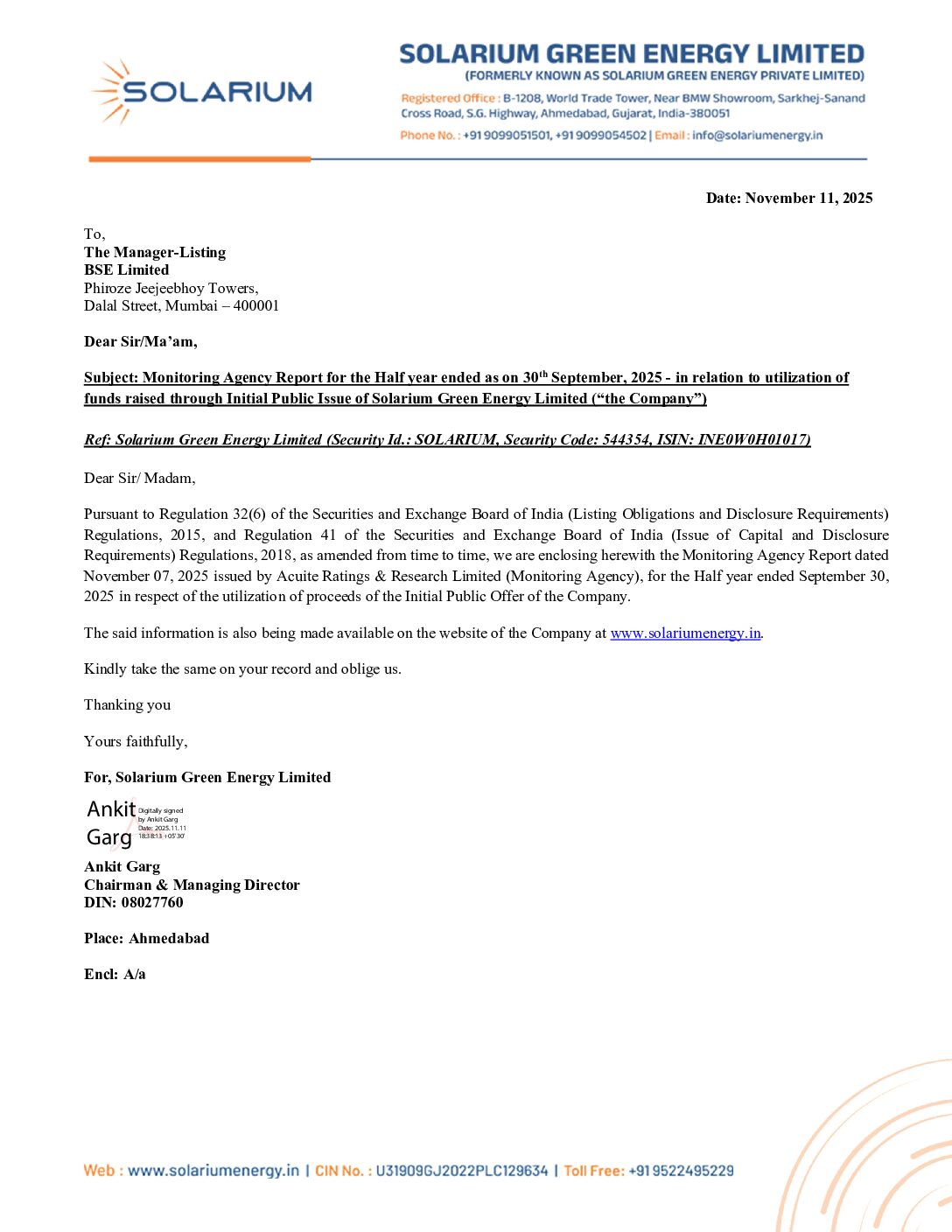 SOLARIUM

SOLARIUM GREEN ENERGY LIMITED
(FORMERLY KNOWN AS SOLARIUM GREEN ENERGY PRIVATE LIMITED)
Registered Office : B-1208, World Trade Tower, Near BMW Showroom, Sarkhej-Sanand Cross Road, S.G. Highway, Ahmedabad, Gujarat, India-380051
Phone No. : +91 9099051501, +91 9099054502 | Email : info@solariumenergy.in

Date: November 11, 2025

To,
The Manager-Listing
BSE Limited
Phiroze Jeejeebhoy Towers,
Dalal Street, Mumbai – 400001

Dear Sir/Ma'am,

Subject: Monitoring Agency Report for the Half year ended as on 30$^{th}$ September, 2025 - in relation to utilization of funds raised through Initial Public Issue of Solarium Green Energy Limited ("the Company")

Ref: Solarium Green Energy Limited (Security Id.: SOLARIUM, Security Code: 544354, ISIN: INE0W0H01017)

Dear Sir/ Madam,

Pursuant to Regulation 32(6) of the Securities and Exchange Board of India (Listing Obligations and Disclosure Requirements) Regulations, 2015, and Regulation 41 of the Securities and Exchange Board of India (Issue of Capital and Disclosure Requirements) Regulations, 2018, as amended from time to time, we are enclosing herewith the Monitoring Agency Report dated November 07, 2025 issued by Acuite Ratings & Research Limited (Monitoring Agency), for the Half year ended September 30, 2025 in respect of the utilization of proceeds of the Initial Public Offer of the Company.

The said information is also being made available on the website of the Company at www.solariumenergy.in.

Kindly take the same on your record and oblige us.

Thanking you

Yours faithfully,

For, Solarium Green Energy Limited

Ankit Garg
Digitally signed by Ankit Garg
Date: 2025.11.11 18:38:13 +05'30'

Ankit Garg
Chairman & Managing Director
DIN: 08027760

Place: Ahmedabad

Encl: A/a

Web : www.solariumenergy.in | CIN No. : U31909GJ2022PLC129634 | Toll Free: +91 9522495229